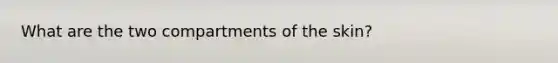 What are the two compartments of the skin?